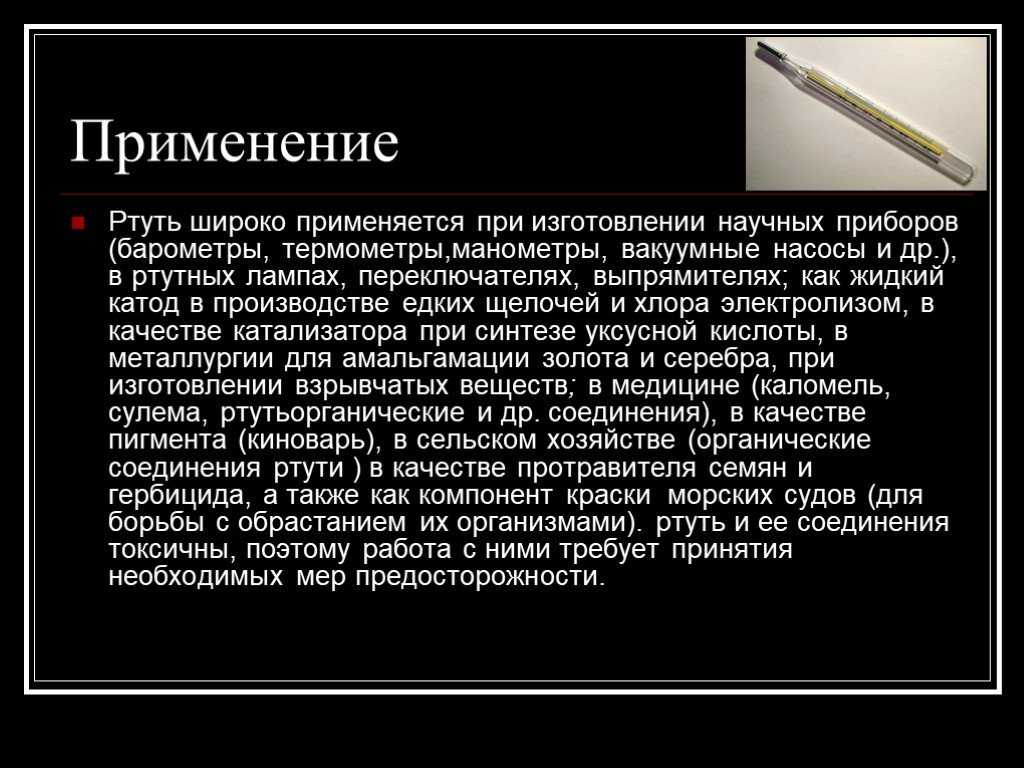 Применение

Ртуть широко применяется при изготовлении научных приборов (барометры, термометры,манометры, вакуумные насосы и др.), в ртутных лампах, переключателях, выпрямителях; как жидкий катод в производстве едких щелочей и хлора электролизом, в качестве катализатора при синтезе уксусной кислоты, в металлургии для амальгамации золота и серебра, при изготовлении взрывчатых веществ; в медицине (каломель, сулема, ртутьорганические и др. соединения), в качестве пигмента (киноварь), в сельском хозяйстве (органические соединения ртути ) в качестве протравителя семян и гербицида, а также как компонент краски морских судов (для борьбы с обрастанием их организмами). ртуть и ее соединения токсичны, поэтому работа с ними требует принятия необходимых мер предосторожности.